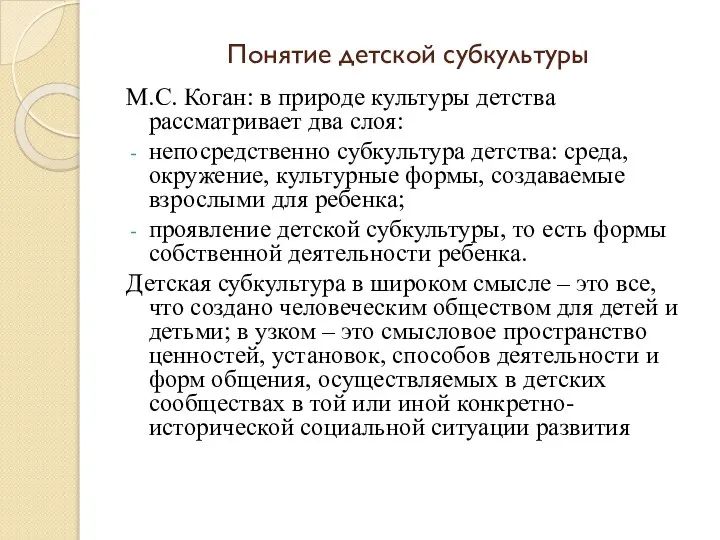 Понятие детской субкультуры

М.С. Коган: в природе культуры детства рассматривает два слоя:

- непосредственно субкультура детства: среда, окружение, культурные формы, создаваемые взрослыми для ребенка;
- проявление детской субкультуры, то есть формы собственной деятельности ребенка.

Детская субкультура в широком смысле – это все, что создано человеческим обществом для детей и детьми; в узком – это смысловое пространство ценностей, установок, способов деятельности и форм общения, осуществляемых в детских сообществах в той или иной конкретно-исторической социальной ситуации развития